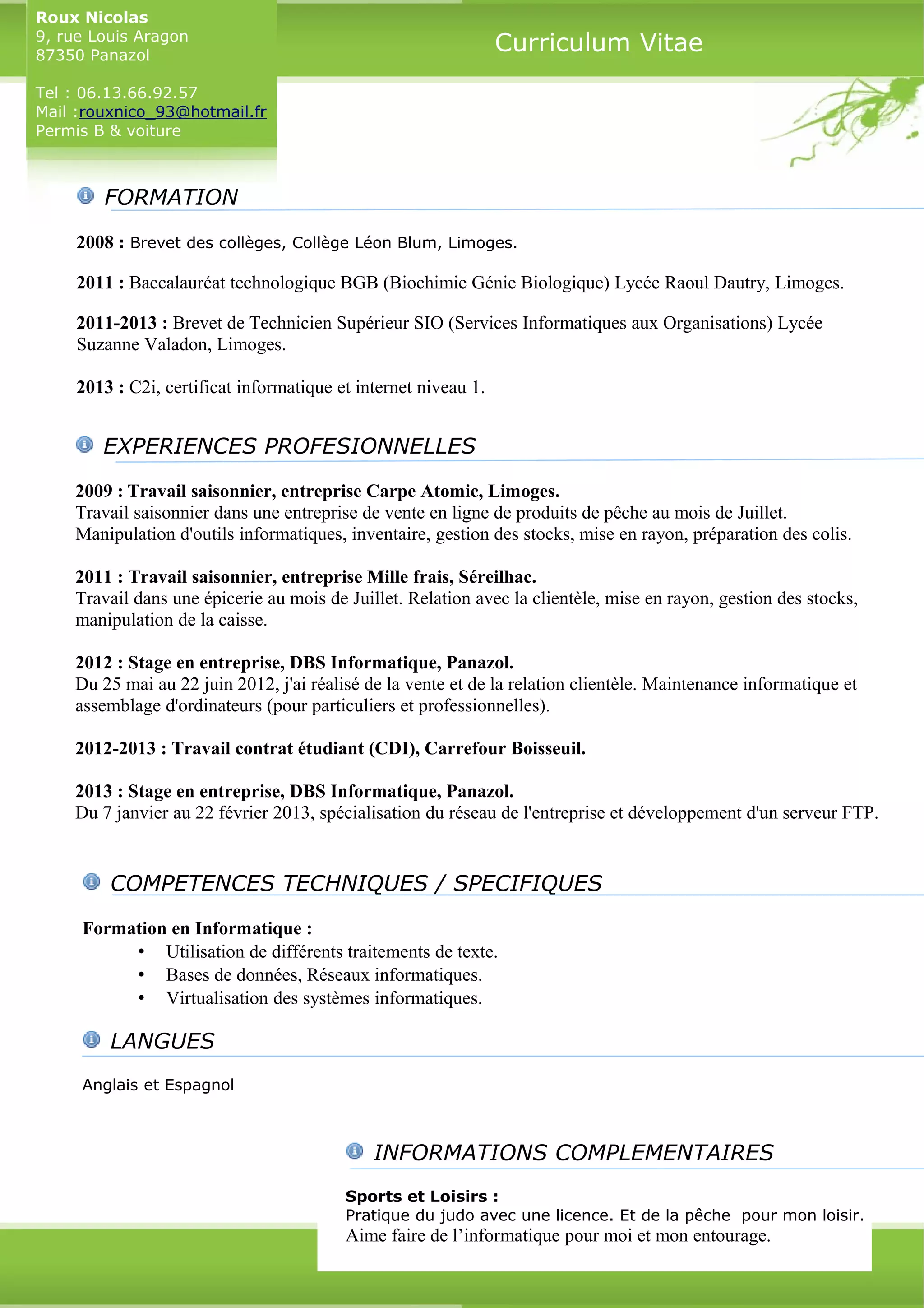 Roux Nicolas
9, rue Louis Aragon
87350 Panazol

Tel : 06.13.66.92.57
Mail :rouxnico_93@hotmail.fr
Permis B & voiture

Curriculum Vitae

FORMATION

2008 : Brevet des collèges, Collège Léon Blum, Limoges.

2011 : Baccalauréat technologique BGB (Biochimie Génie Biologique) Lycée Raoul Dautry, Limoges.

2011-2013 : Brevet de Technicien Supérieur SIO (Services Informatiques aux Organisations) Lycée Suzanne Valadon, Limoges.

2013 : C2i, certificat informatique et internet niveau 1.

EXPERIENCES PROFESIONNELLES

2009 : Travail saisonnier, entreprise Carpe Atomic, Limoges.
Travail saisonnier dans une entreprise de vente en ligne de produits de pêche au mois de Juillet. Manipulation d'outils informatiques, inventaire, gestion des stocks, mise en rayon, préparation des colis.

2011 : Travail saisonnier, entreprise Mille frais, Séreilhac.
Travail dans une épicerie au mois de Juillet. Relation avec la clientèle, mise en rayon, gestion des stocks, manipulation de la caisse.

2012 : Stage en entreprise, DBS Informatique, Panazol.
Du 25 mai au 22 juin 2012, j'ai réalisé de la vente et de la relation clientèle. Maintenance informatique et assemblage d'ordinateurs (pour particuliers et professionnelles).

2012-2013 : Travail contrat étudiant (CDI), Carrefour Boisseuil.

2013 : Stage en entreprise, DBS Informatique, Panazol.
Du 7 janvier au 22 février 2013, spécialisation du réseau de l'entreprise et développement d'un serveur FTP.

COMPETENCES TECHNIQUES / SPECIFIQUES

Formation en Informatique :
• Utilisation de différents traitements de texte.
• Bases de données, Réseaux informatiques.
• Virtualisation des systèmes informatiques.

LANGUES

Anglais et Espagnol

INFORMATIONS COMPLEMENTAIRES

Sports et Loisirs :
Pratique du judo avec une licence. Et de la pêche pour mon loisir.
Aime faire de l’informatique pour moi et mon entourage.